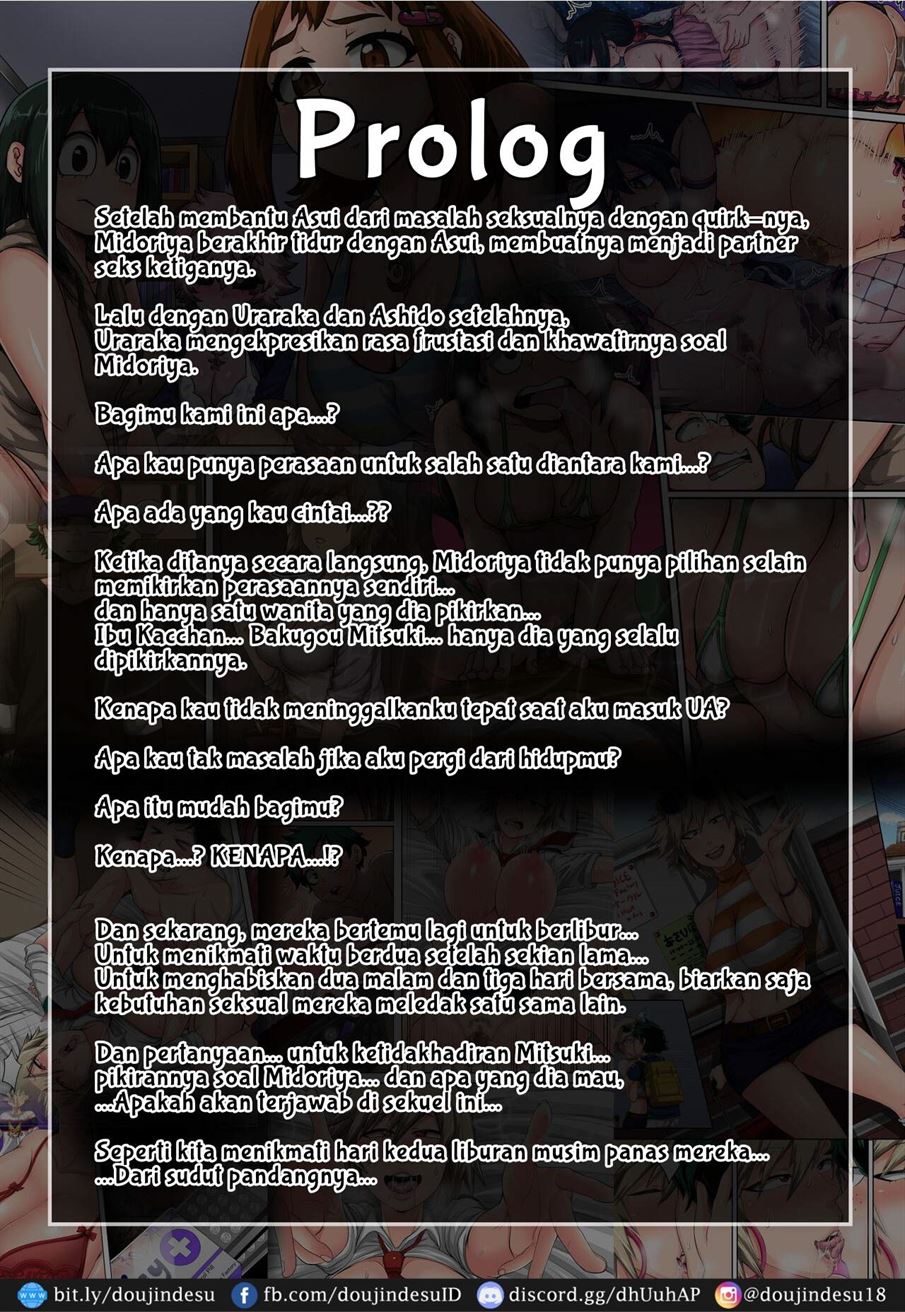 Prolog

Setelah membantu Asui dari masalah seksualnya dengan quirk-nya, Midoriya berakhir tidur dengan Asui, membuatnya menjadi partner seks ketiganya.

Lalu dengan Uraraka dan Ashido setelahnya,
Uraraka mengekpresikan rasa frustasi dan khawatirnya soal Midoriya.

Bagimu kami ini apa...?

Apa kau punya perasaan untuk salah satu diantara kami...?

Apa ada yang kau cintai...??

Ketika ditanya secara langsung, Midoriya tidak punya pilihan selain memikirkan perasaannya sendiri...
dan hanya satu wanita yang dia pikirkan...
Ibu Kacchan... Bakugou Mitsuki... hanya dia yang selalu dipikirkannya.

Kenapa kau tidak meninggalkanku tepat saat aku masuk UA?

Apa kau tak masalah jika aku pergi dari hidupmu?

Apa itu mudah bagimu?

Kenapa...? KENAPA...!?

Dan sekarang, mereka bertemu lagi untuk berlibur...
Untuk menikmati waktu berdua setelah sekian lama...
Untuk menghabiskan dua malam dan tiga hari bersama, biarkan saja kebutuhan seksual mereka meledak satu sama lain.

Dan pertanyaan... untuk ketidakhadiran Mitsuki...
pikirannya soal Midoriya... dan apa yang dia mau,
...Apakah akan terjawab di sekuel ini...

Seperti kita menikmati hari kedua liburan musim panas mereka...
...Dari sudut pandangnya...

bit.ly/doujindesu fb.com/doujindesuID discord.gg/dhUuhAP @doujindesu18